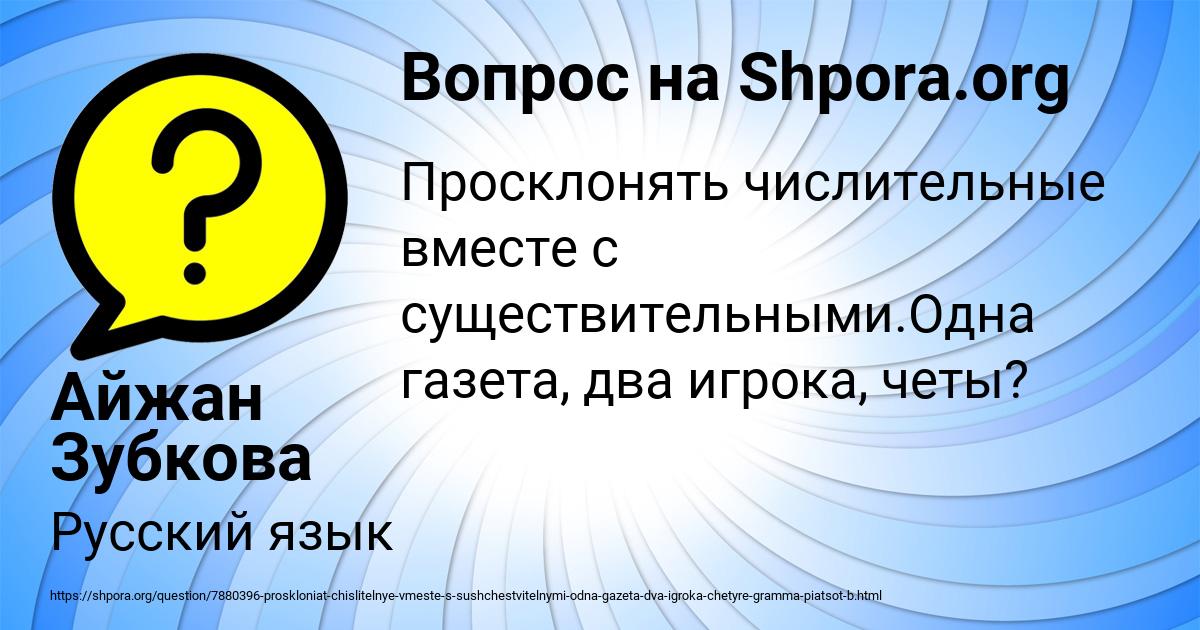 Вопрос на Shpora.org

Просклонять числительные вместе с существительными.Одна газета, два игрока, четы?

Айжан Зубкова

Русский язык

https://shpora.org/question/7880396-proskloniat-chislitelnye-vmeste-s-sushchestvitelnymi-odna-gazeta-dva-igroka-chetyre-gramma-piatsot-b.html